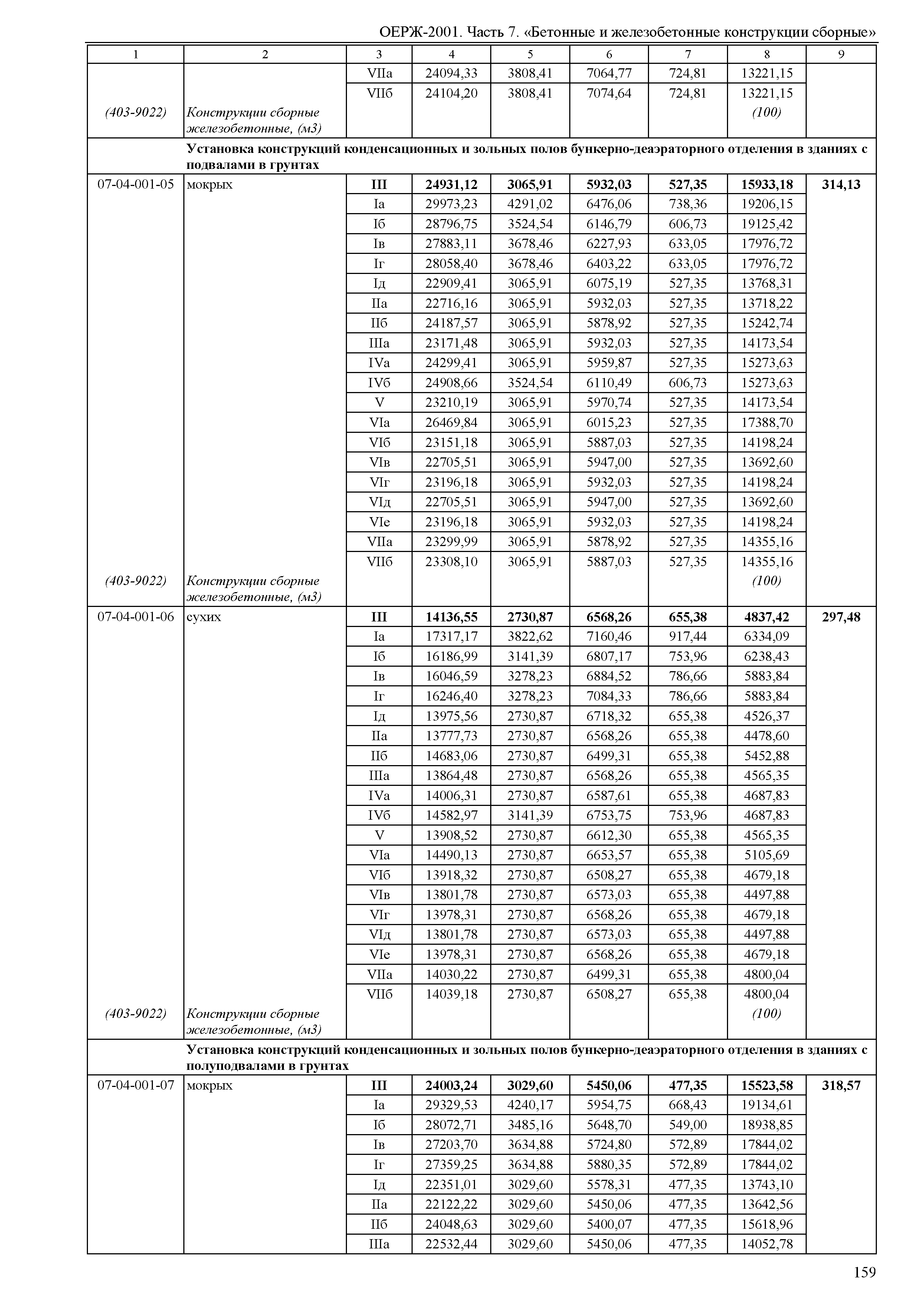 ОЕРЖ-2001. Часть 7. «Бетонные и железобетонные конструкции сборные»

| 1 | 2 | 3 | 4 | 5 | 6 | 7 | 8 | 9 |
|---|---|---|---|---|---|---|---|---|
| | | VIIа | 24094,33 | 3808,41 | 7064,77 | 724,81 | 13221,15 | |
| | | VIIб | 24104,20 | 3808,41 | 7074,64 | 724,81 | 13221,15 | |
| (403-9022) | Конструкции сборные железобетонные, (м3) | | | | | | (100) | |
| | Установка конструкций конденсационных и зольных полов бункерно-деаэраторного отделения в зданиях с подвалами в грунтах | | | | | | | |
| 07-04-001-05 | мокрых | III | 24931,12 | 3065,91 | 5932,03 | 527,35 | 15933,18 | 314,13 |
| | | Iа | 29973,23 | 4291,02 | 6476,06 | 738,36 | 19206,15 | |
| | | Iб | 28796,75 | 3524,54 | 6146,79 | 606,73 | 19125,42 | |
| | | Iв | 27883,11 | 3678,46 | 6227,93 | 633,05 | 17976,72 | |
| | | Iг | 28058,40 | 3678,46 | 6403,22 | 633,05 | 17976,72 | |
| | | Iд | 22909,41 | 3065,91 | 6075,19 | 527,35 | 13768,31 | |
| | | IIа | 22716,16 | 3065,91 | 5932,03 | 527,35 | 13718,22 | |
| | | IIб | 24187,57 | 3065,91 | 5878,92 | 527,35 | 15242,74 | |
| | | IIIа | 23171,48 | 3065,91 | 5932,03 | 527,35 | 14173,54 | |
| | | IVа | 24299,41 | 3065,91 | 5959,87 | 527,35 | 15273,63 | |
| | | IVб | 24908,66 | 3524,54 | 6110,49 | 606,73 | 15273,63 | |
| | | V | 23210,19 | 3065,91 | 5970,74 | 527,35 | 14173,54 | |
| | | VIа | 26469,84 | 3065,91 | 6015,23 | 527,35 | 17388,70 | |
| | | VIб | 23151,18 | 3065,91 | 5887,03 | 527,35 | 14198,24 | |
| | | VIв | 22705,51 | 3065,91 | 5947,00 | 527,35 | 13692,60 | |
| | | VIг | 23196,18 | 3065,91 | 5932,03 | 527,35 | 14198,24 | |
| | | VIд | 22705,51 | 3065,91 | 5947,00 | 527,35 | 13692,60 | |
| | | VIе | 23196,18 | 3065,91 | 5932,03 | 527,35 | 14198,24 | |
| | | VIIа | 23299,99 | 3065,91 | 5878,92 | 527,35 | 14355,16 | |
| | | VIIб | 23308,10 | 3065,91 | 5887,03 | 527,35 | 14355,16 | |
| (403-9022) | Конструкции сборные железобетонные, (м3) | | | | | | (100) | |
| 07-04-001-06 | сухих | III | 14136,55 | 2730,87 | 6568,26 | 655,38 | 4837,42 | 297,48 |
| | | Iа | 17317,17 | 3822,62 | 7160,46 | 917,44 | 6334,09 | |
| | | Iб | 16186,99 | 3141,39 | 6807,17 | 753,96 | 6238,43 | |
| | | Iв | 16046,59 | 3278,23 | 6884,52 | 786,66 | 5883,84 | |
| | | Iг | 16246,40 | 3278,23 | 7084,33 | 786,66 | 5883,84 | |
| | | Iд | 13975,56 | 2730,87 | 6718,32 | 655,38 | 4526,37 | |
| | | IIа | 13777,73 | 2730,87 | 6568,26 | 655,38 | 4478,60 | |
| | | IIб | 14683,06 | 2730,87 | 6499,31 | 655,38 | 5452,88 | |
| | | IIIа | 13864,48 | 2730,87 | 6568,26 | 655,38 | 4565,35 | |
| | | IVа | 14006,31 | 2730,87 | 6587,61 | 655,38 | 4687,83 | |
| | | IVб | 14582,97 | 3141,39 | 6753,75 | 753,96 | 4687,83 | |
| | | V | 13908,52 | 2730,87 | 6612,30 | 655,38 | 4565,35 | |
| | | VIа | 14490,13 | 2730,87 | 6653,57 | 655,38 | 5105,69 | |
| | | VIб | 13918,32 | 2730,87 | 6508,27 | 655,38 | 4679,18 | |
| | | VIв | 13801,78 | 2730,87 | 6573,03 | 655,38 | 4497,88 | |
| | | VIг | 13978,31 | 2730,87 | 6568,26 | 655,38 | 4679,18 | |
| | | VIд | 13801,78 | 2730,87 | 6573,03 | 655,38 | 4497,88 | |
| | | VIе | 13978,31 | 2730,87 | 6568,26 | 655,38 | 4679,18 | |
| | | VIIа | 14030,22 | 2730,87 | 6499,31 | 655,38 | 4800,04 | |
| | | VIIб | 14039,18 | 2730,87 | 6508,27 | 655,38 | 4800,04 | |
| (403-9022) | Конструкции сборные железобетонные, (м3) | | | | | | (100) | |
| | Установка конструкций конденсационных и зольных полов бункерно-деаэраторного отделения в зданиях с полуподвалами в грунтах | | | | | | | |
| 07-04-001-07 | мокрых | III | 24003,24 | 3029,60 | 5450,06 | 477,35 | 15523,58 | 318,57 |
| | | Iа | 29329,53 | 4240,17 | 5954,75 | 668,43 | 19134,61 | |
| | | Iб | 28072,71 | 3485,16 | 5648,70 | 549,00 | 18938,85 | |
| | | Iв | 27203,70 | 3634,88 | 5724,80 | 572,89 | 17844,02 | |
| | | Iг | 27359,25 | 3634,88 | 5880,35 | 572,89 | 17844,02 | |
| | | Iд | 22351,01 | 3029,60 | 5578,31 | 477,35 | 13743,10 | |
| | | IIа | 22122,22 | 3029,60 | 5450,06 | 477,35 | 13642,56 | |
| | | IIб | 24048,63 | 3029,60 | 5400,07 | 477,35 | 15618,96 | |
| | | IIIа | 22532,44 | 3029,60 | 5450,06 | 477,35 | 14052,78 | |

159